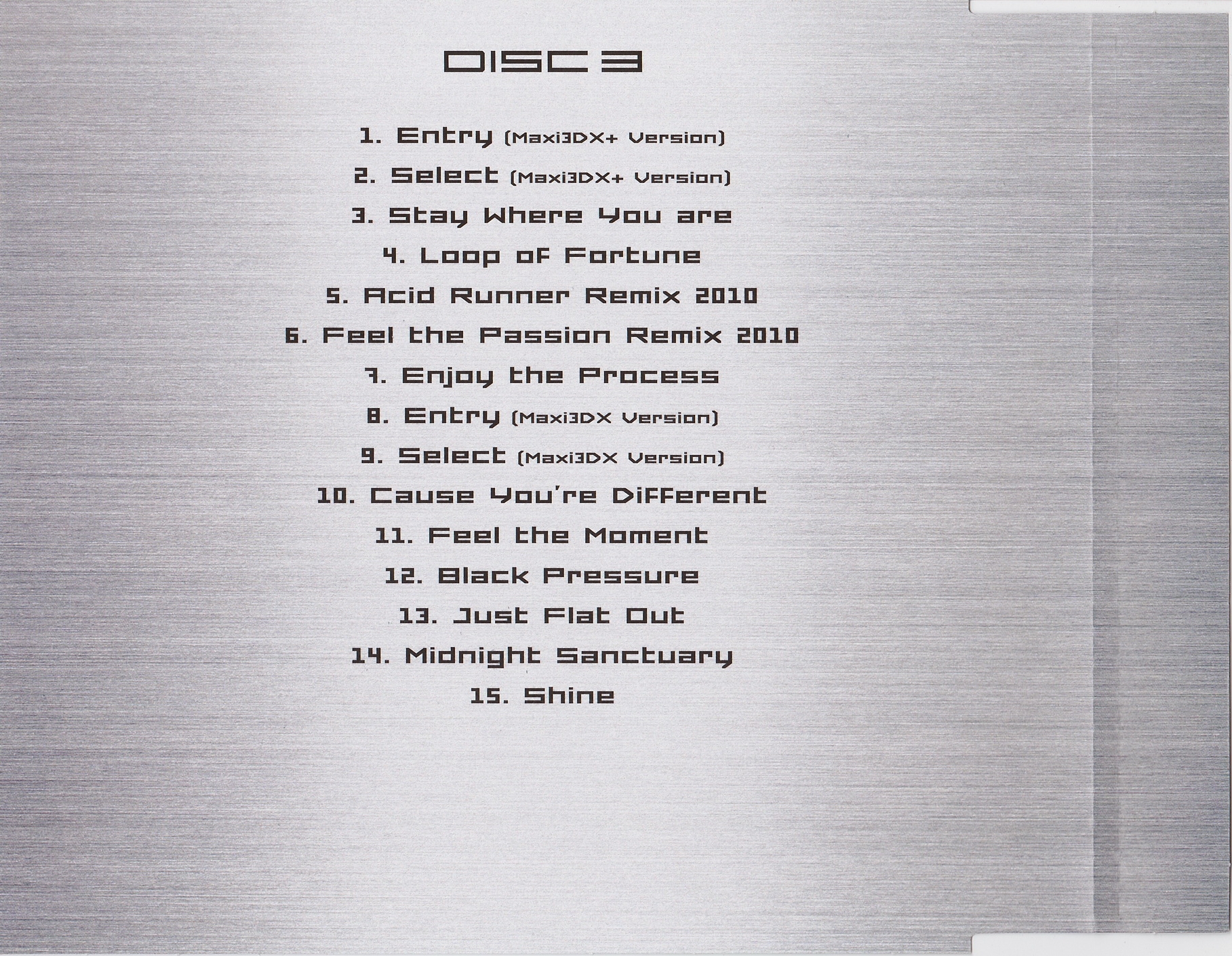 DISC 3

1. Entry (Maxi3DX+ Version)

2. Select (Maxi3DX+ Version)

3. Stay Where You are

4. Loop of Fortune

5. Acid Runner Remix 2010

6. Feel the Passion Remix 2010

7. Enjoy the Process

8. Entry (Maxi3DX Version)

9. Select (Maxi3DX Version)

10. Cause You're Different

11. Feel the Moment

12. Black Pressure

13. Just Flat Out

14. Midnight Sanctuary

15. Shine